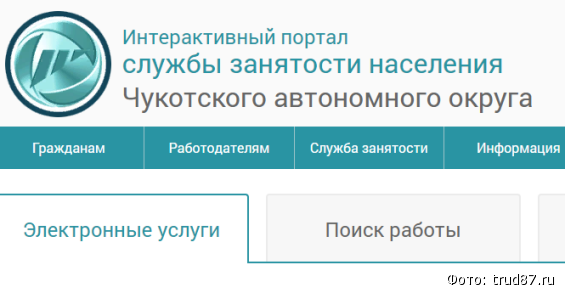 Интерактивный портал
службы занятости населения
Чукотского автономного округа

Гражданам Работодателям Служба занятости Информация

Электронные услуги

Поиск работы

Фото: trud87.ru